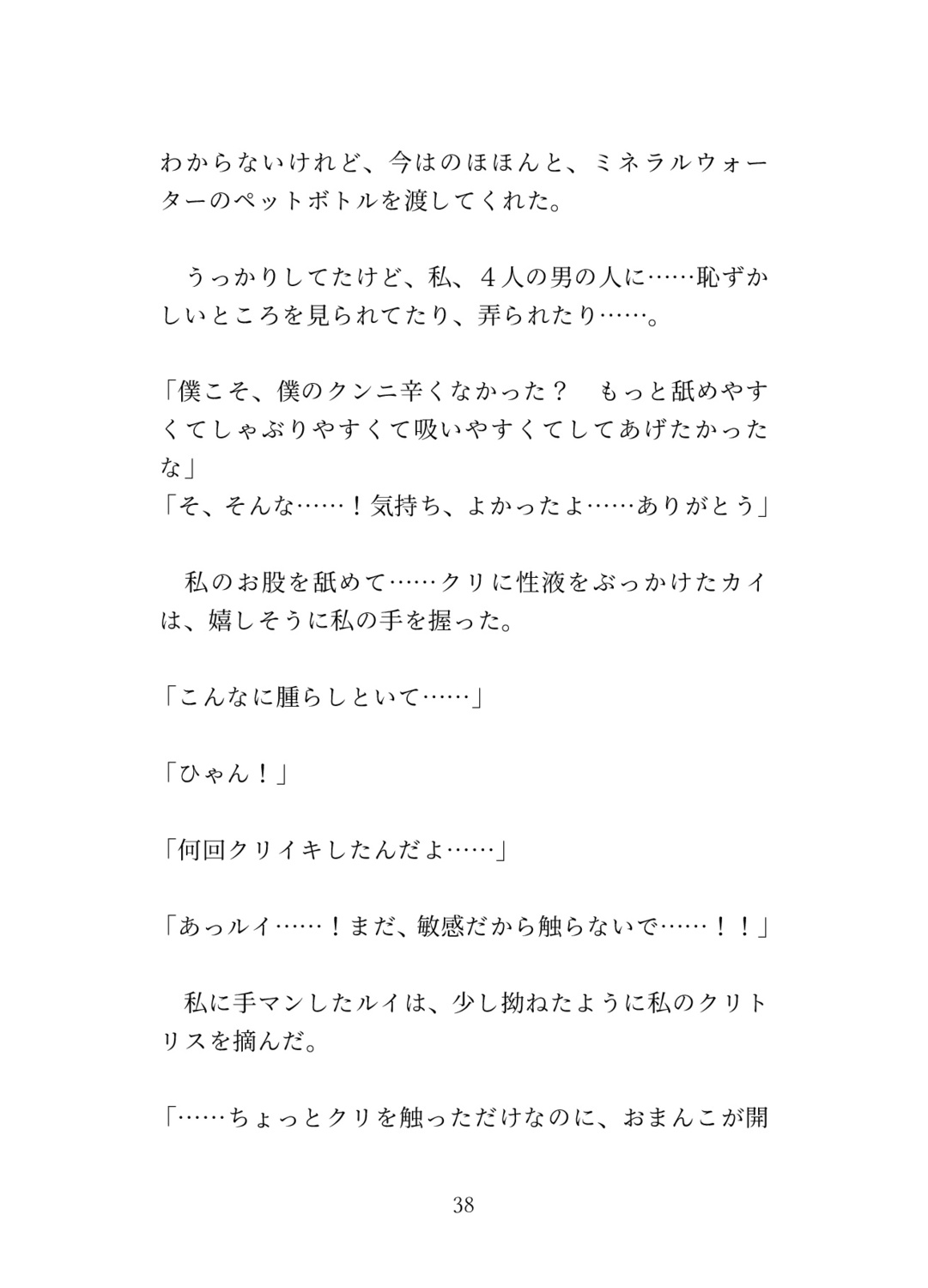 わからないけれど、今はのほほんと、ミネラルウォーターのペットボトルを渡してくれた。

うっかりしてたけど、私、４人の男の人に……恥ずかしいところを見られてたり、弄られたり……。

「僕こそ、僕のクンニ辛くなかった？　もっと舐めやすくてしゃぶりやすくて吸いやすくてしてあげたかったな」
「そ、そんな……！気持ち、よかったよ……ありがとう」

私のお股を舐めて……クリに性液をぶっかけたカイは、嬉しそうに私の手を握った。

「こんなに腫らしといて……」

「ひゃん！」

「何回クリイキしたんだよ……」

「あっルイ……！まだ、敏感だから触らないで……！！」

私に手マンしたルイは、少し拗ねたように私のクリトリスを摘んだ。

「……ちょっとクリを触っただけなのに、おまんこが開

38